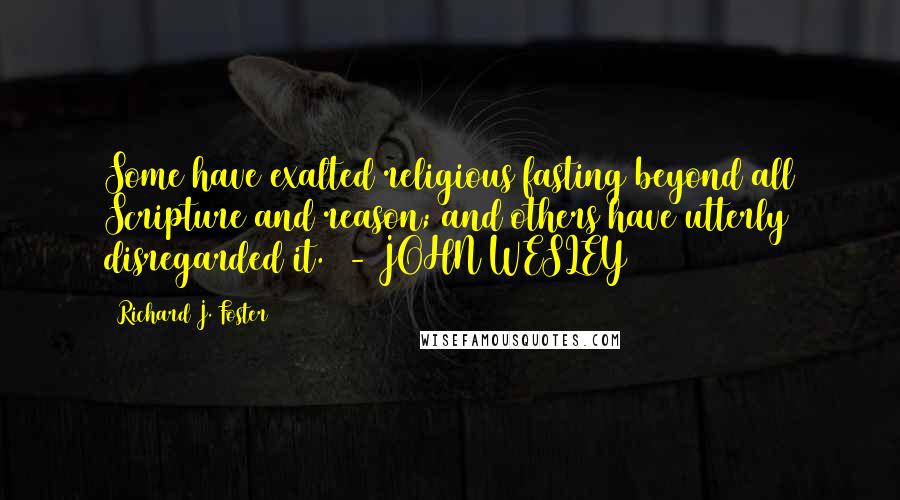 Some have exalted religious fasting beyond all Scripture and reason; and others have utterly disregarded it. - JOHN WESLEY

Richard J. Foster

WISEFAMOUSQUOTES.COM